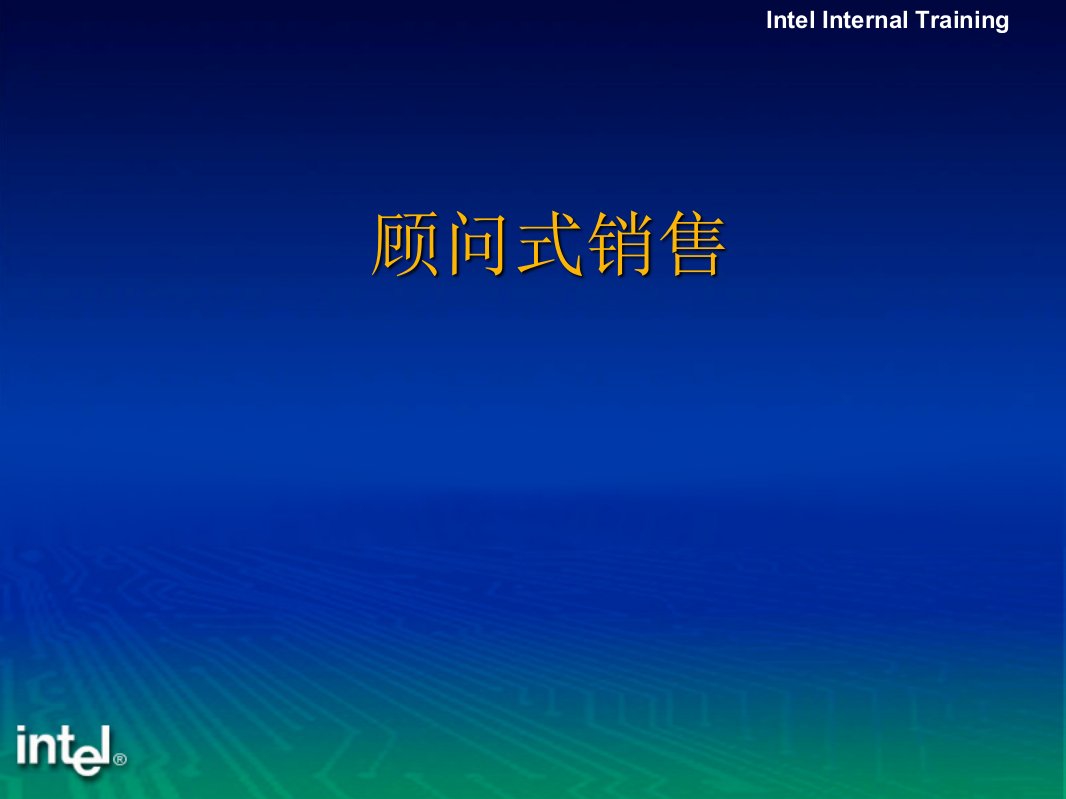 Intel Internal Training

顾问式销售

intel®